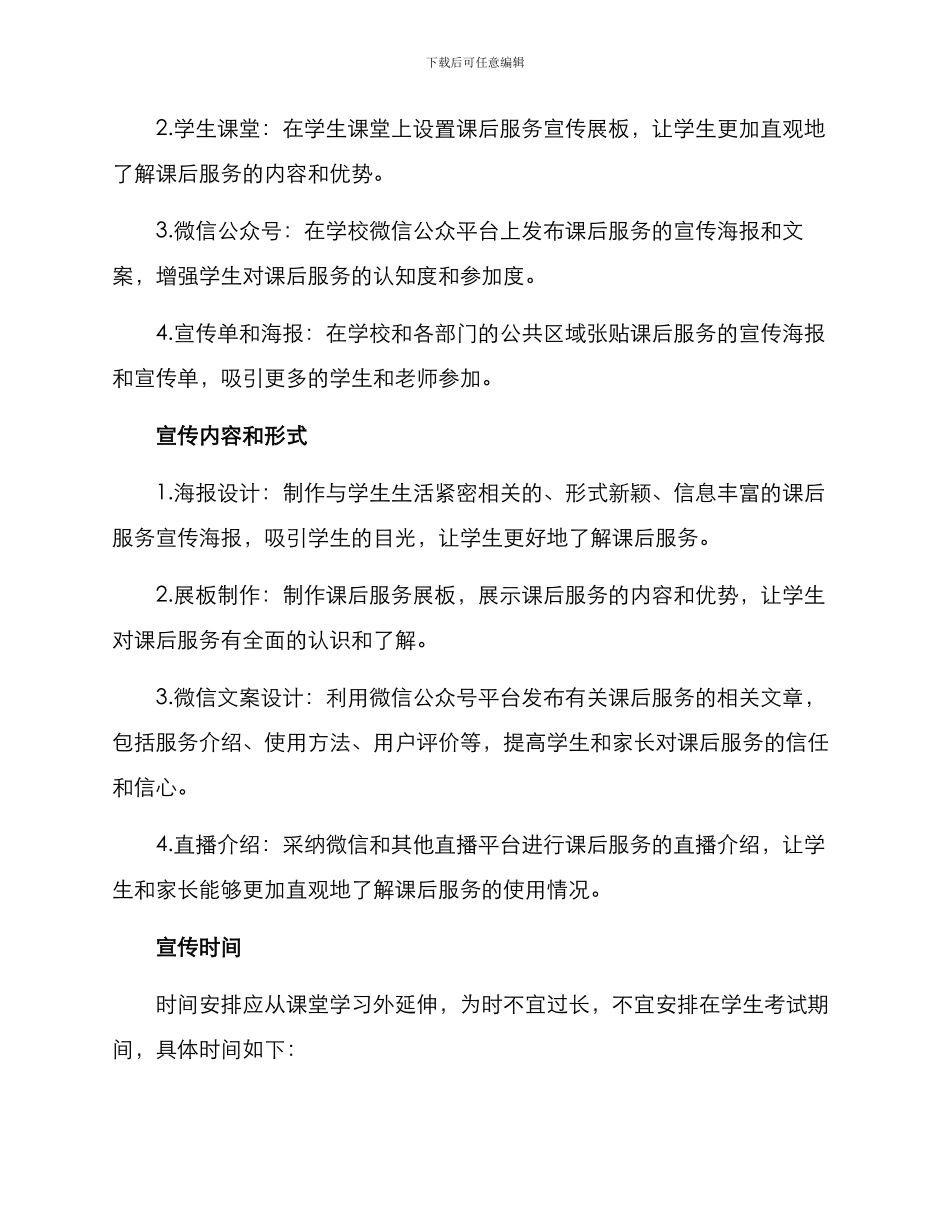 下载后可任意编辑

2.学生课堂：在学生课堂上设置课后服务宣传展板，让学生更加直观地了解课后服务的内容和优势。

3.微信公众号：在学校微信公众平台上发布课后服务的宣传海报和文案，增强学生对课后服务的认知度和参加度。

4.宣传单和海报：在学校和各部门的公共区域张贴课后服务的宣传海报和宣传单，吸引更多的学生和老师参加。

宣传内容和形式

1.海报设计：制作与学生生活紧密相关的、形式新颖、信息丰富的课后服务宣传海报，吸引学生的目光，让学生更好地了解课后服务。

2.展板制作：制作课后服务展板，展示课后服务的内容和优势，让学生对课后服务有全面的认识和了解。

3.微信文案设计：利用微信公众号平台发布有关课后服务的相关文章，包括服务介绍、使用方法、用户评价等，提高学生和家长对课后服务的信任和信心。

4.直播介绍：采纳微信和其他直播平台进行课后服务的直播介绍，让学生和家长能够更加直观地了解课后服务的使用情况。

宣传时间

时间安排应从课堂学习外延伸，为时不宜过长，不宜安排在学生考试期间，具体时间如下：